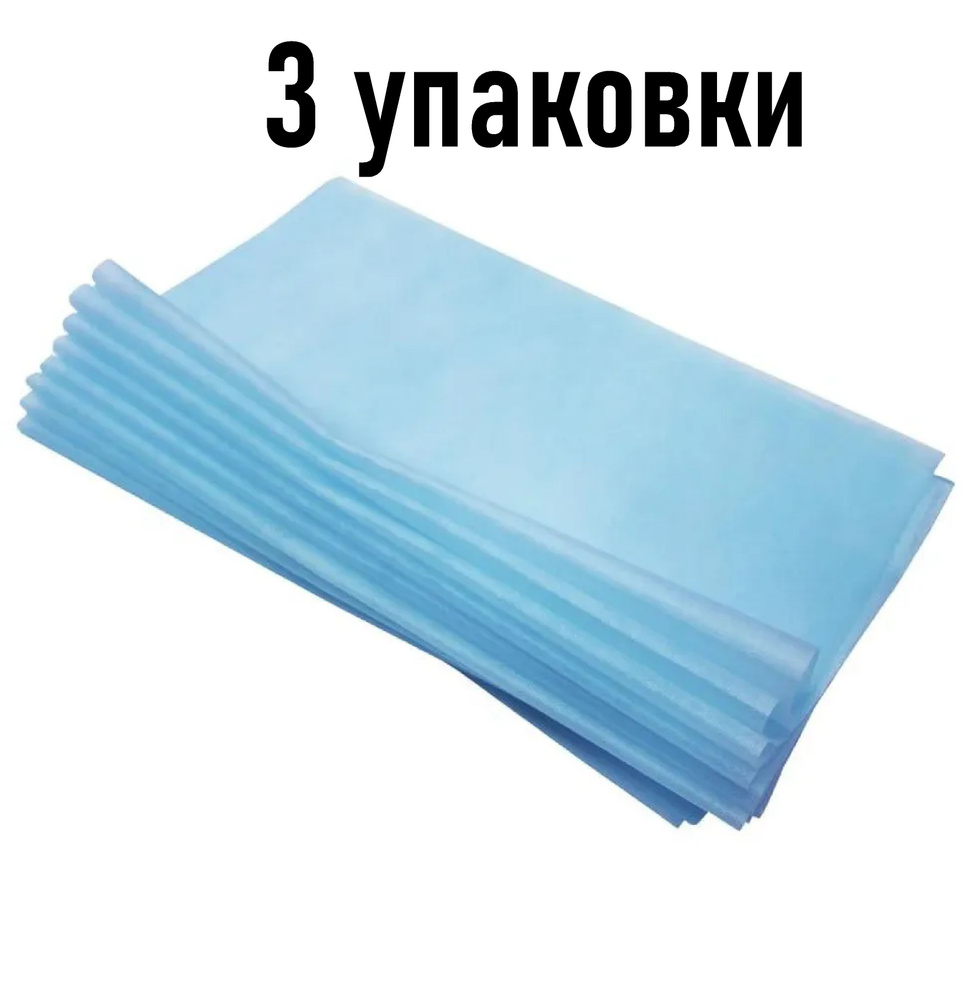 3 упаковки